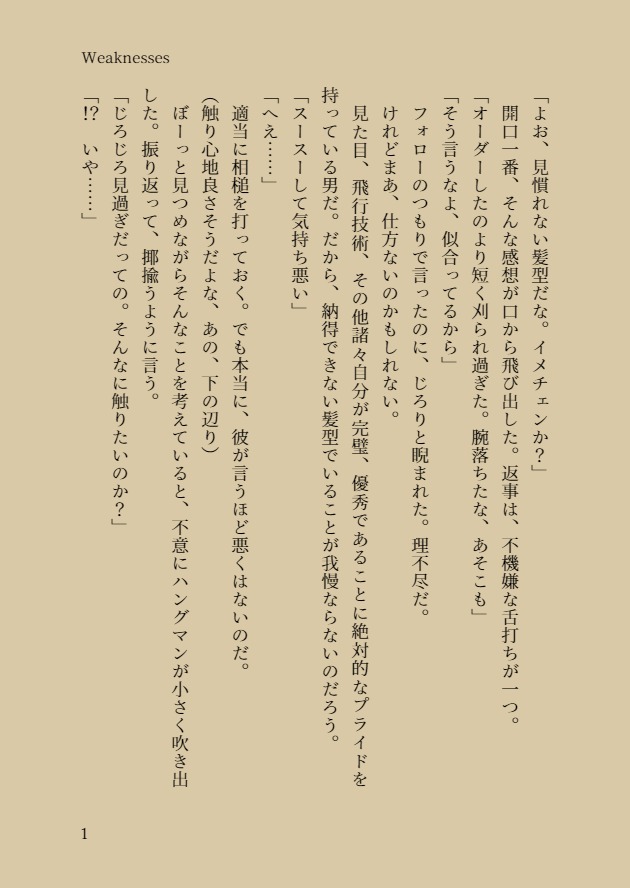 Weaknesses

「よお、見慣れない髪型だな。イメチェンか？」

開口一番、そんな感想が口から飛び出した。返事は、不機嫌な舌打ちが一つ。

「オーダーしたのより短く刈られ過ぎた。腕落ちたな、あそこも」

「そう言うなよ、似合ってるから」

フォローのつもりで言ったのに、じろりと睨まれた。理不尽だ。

けれどまあ、仕方ないのかもしれない。

見た目、飛行技術、その他諸々自分が完璧、優秀であることに絶対的なプライドを持っている男だ。だから、納得できない髪型でいることが我慢ならないのだろう。

「スースーして気持ち悪い」

「へえ……」

適当に相槌を打っておく。でも本当に、彼が言うほど悪くはないのだ。

(触り心地良さそうだよな、あの、下の辺り)

ぼーっと見つめながらそんなことを考えていると、不意にハングマンが小さく吹き出した。振り返って、揶揄うように言う。

「じろじろ見過ぎだっての。そんなに触りたいのか？」

「!?　いや……」

1